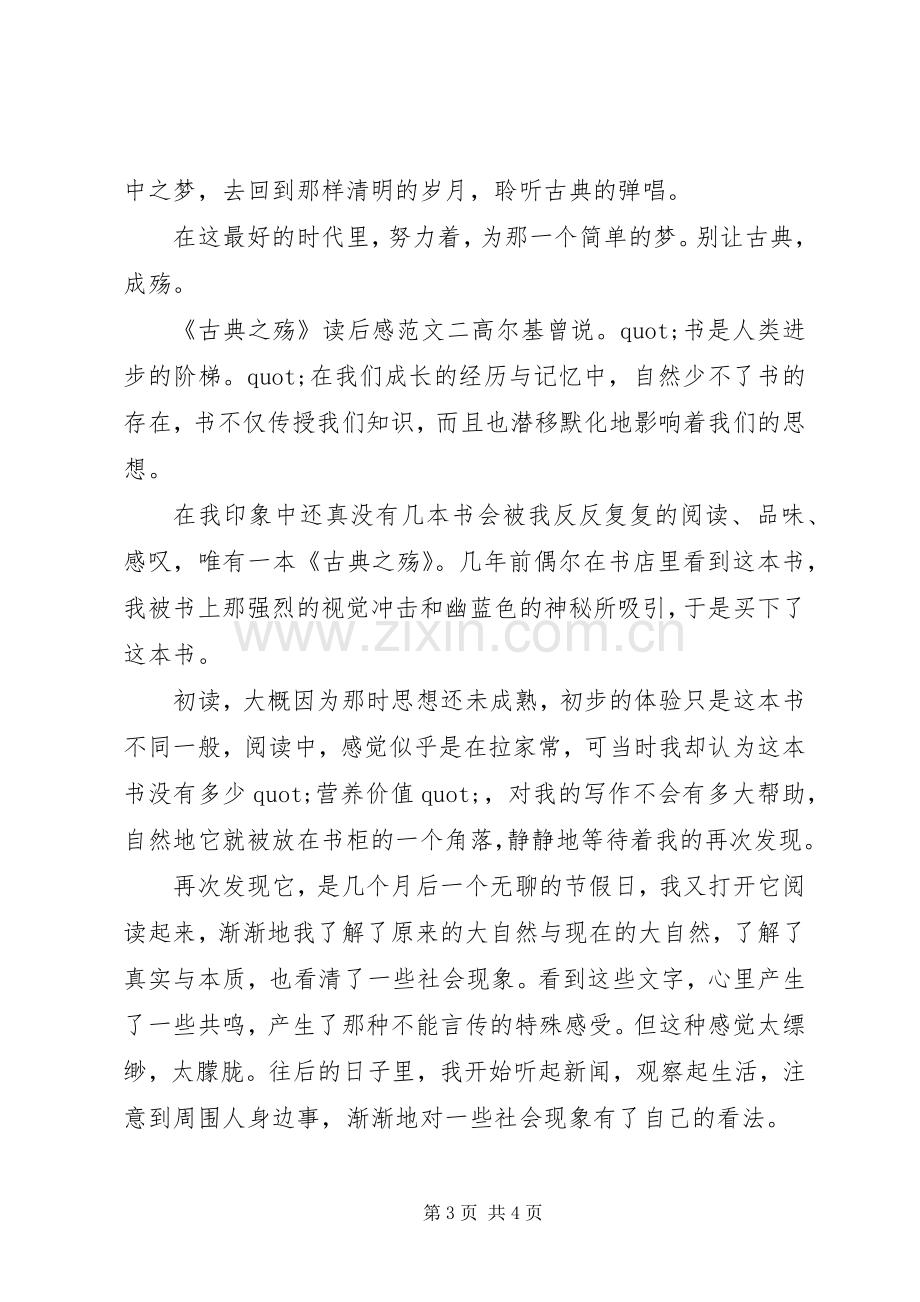 中之梦，去回到那样清明的岁月，聆听古典的弹唱。

在这最好的时代里，努力着，为那一个简单的梦。别让古典，成殇。

《古典之殇》读后感范文二高尔基曾说。quot;书是人类进步的阶梯。quot;在我们成长的经历与记忆中，自然少不了书的存在，书不仅传授我们知识，而且也潜移默化地影响着我们的思想。

在我印象中还真没有几本书会被我反反复复的阅读、品味、感叹，唯有一本《古典之殇》。几年前偶尔在书店里看到这本书，我被书上那强烈的视觉冲击和幽蓝色的神秘所吸引，于是买下了这本书。

初读，大概因为那时思想还未成熟，初步的体验只是这本书不同一般，阅读中，感觉似乎是在拉家常，可当时我却认为这本书没有多少quot;营养价值quot;，对我的写作不会有多大帮助，自然地它就被放在书柜的一个角落，静静地等待着我的再次发现。

再次发现它，是几个月后一个无聊的节假日，我又打开它阅读起来，渐渐地我了解了原来的大自然与现在的大自然，了解了真实与本质，也看清了一些社会现象。看到这些文字，心里产生了一些共鸣，产生了那种不能言传的特殊感受。但这种感觉太缥缈，太朦胧。往后的日子里，我开始听起新闻，观察起生活，注意到周围人身边事，渐渐地对一些社会现象有了自己的看法。

第3页 共4页

www.zixin.com.cn